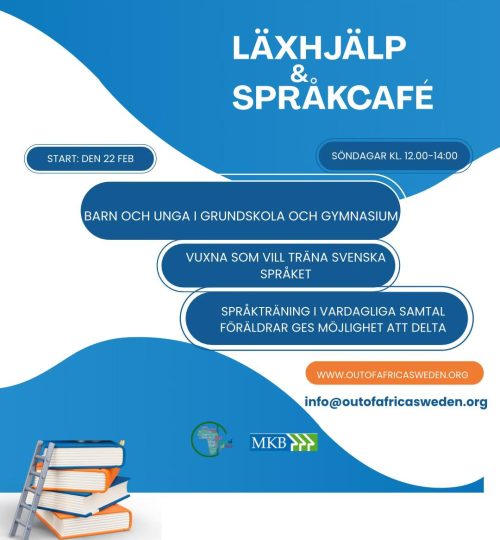 LÄXHJÄLP
&
SPRÅKCAFÉ

START: DEN 22 FEB

SÖNDAGAR KL. 12.00-14:00

BARN OCH UNGA I GRUNDSKOLA OCH GYMNASIUM

VUXNA SOM VILL TRÄNA SVENSKA SPRÅKET

SPRÅKTRÄNING I VARDAGLIGA SAMTAL
FÖRÄLDRAR GES MÖJLIGHET ATT DELTA

WWW.OUTOFAFRICASWEDEN.ORG

info@outofafricasweden.org

MKB